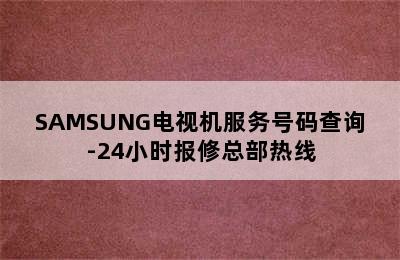 SAMSUNG电视机服务号码查询-24小时报修总部热线